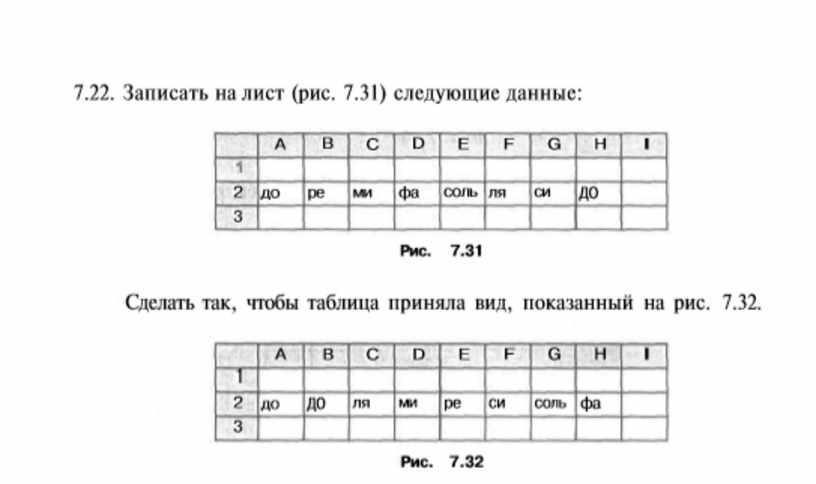 7.22. Записать на лист (рис. 7.31) следующие данные:

| | A | B | C | D | E | F | G | H | I |
|---|---|---|---|---|---|---|---|---|---|
| 1 | | | | | | | | | |
| 2 | до | ре | ми | фа | соль | ля | си | ДО | |
| 3 | | | | | | | | | |

Рис. 7.31

Сделать так, чтобы таблица приняла вид, показанный на рис. 7.32.

| | A | B | C | D | E | F | G | H | I |
|---|---|---|---|---|---|---|---|---|---|
| 1 | | | | | | | | | |
| 2 | до | ДО | ля | ми | ре | си | соль | фа | |
| 3 | | | | | | | | | |

Рис. 7.32